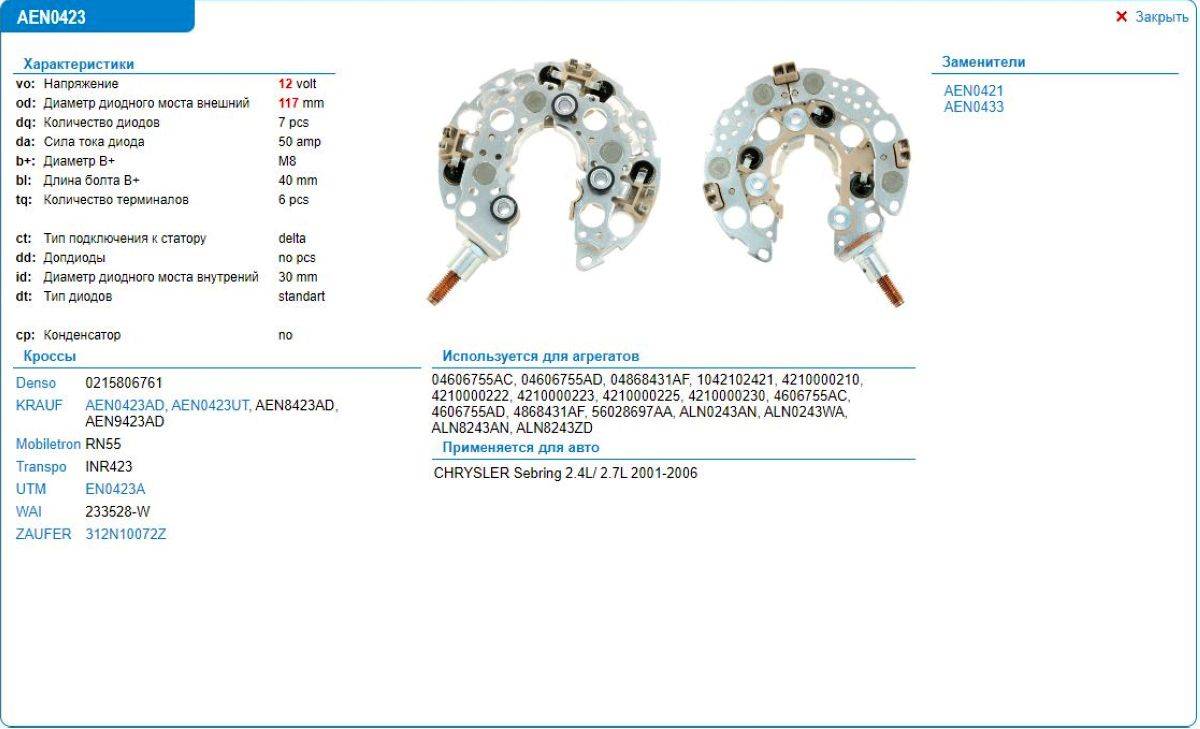 AEN0423

✕ Закрыть

Характеристики

| | | |
|---|---|---|
| vo: | Напряжение | 12 volt |
| od: | Диаметр диодного моста внешний | 117 mm |
| dq: | Количество диодов | 7 pcs |
| da: | Сила тока диода | 50 amp |
| b+: | Диаметр B+ | M8 |
| bl: | Длина болта B+ | 40 mm |
| tq: | Количество терминалов | 6 pcs |
| ct: | Тип подключения к статору | delta |
| dd: | Допдиоды | no pcs |
| id: | Диаметр диодного моста внутрений | 30 mm |
| dt: | Тип диодов | standart |
| cp: | Конденсатор | no |

Кроссы

| | |
|---|---|
| Denso | 0215806761 |
| KRAUF | AEN0423AD, AEN0423UT, AEN8423AD, AEN9423AD |
| Mobiletron | RN55 |
| Transpo | INR423 |
| UTM | EN0423A |
| WAI | 233528-W |
| ZAUFER | 312N10072Z |

Используется для агрегатов

04606755AC, 04606755AD, 04868431AF, 1042102421, 4210000210, 4210000222, 4210000223, 4210000225, 4210000230, 4606755AC, 4606755AD, 4868431AF, 56028697AA, ALN0243AN, ALN0243WA, ALN8243AN, ALN8243ZD

Применяется для авто

CHRYSLER Sebring 2.4L/ 2.7L 2001-2006

Заменители

AEN0421
AEN0433